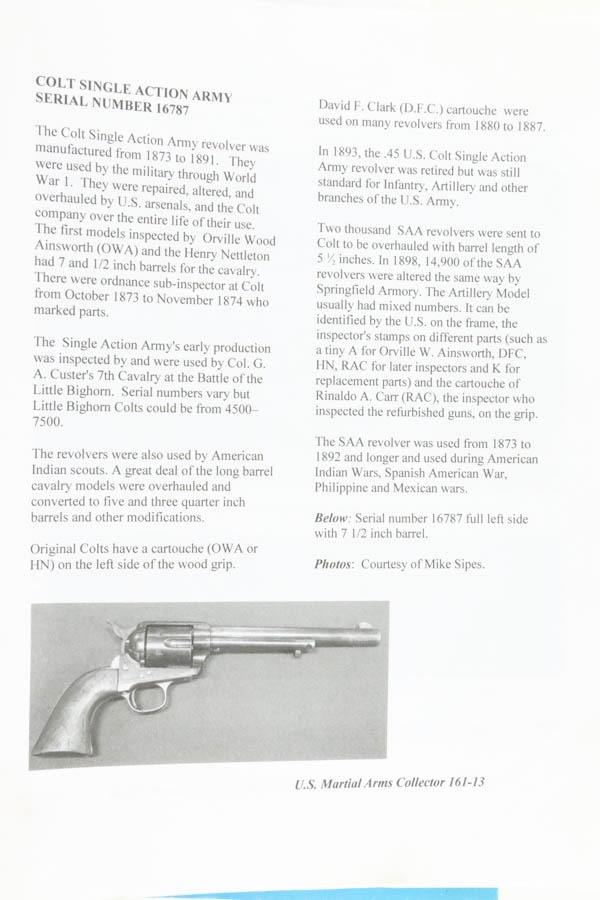 COLT SINGLE ACTION ARMY SERIAL NUMBER 16787

The Colt Single Action Army revolver was manufactured from 1873 to 1891. They were used by the military through World War 1. They were repaired, altered, and overhauled by U.S. arsenals, and the Colt company over the entire life of their use. The first models inspected by Orville Wood Ainsworth (OWA) and the Henry Nettleton had 7 and 1/2 inch barrels for the cavalry. There were ordnance sub-inspector at Colt from October 1873 to November 1874 who marked parts.

The Single Action Army's early production was inspected by and were used by Col. G. A. Custer's 7th Cavalry at the Battle of the Little Bighorn. Serial numbers vary but Little Bighorn Colts could be from 4500–7500.

The revolvers were also used by American Indian scouts. A great deal of the long barrel cavalry models were overhauled and converted to five and three quarter inch barrels and other modifications.

Original Colts have a cartouche (OWA or HN) on the left side of the wood grip.

David F. Clark (D.F.C.) cartouche were used on many revolvers from 1880 to 1887.

In 1893, the .45 U.S. Colt Single Action Army revolver was retired but was still standard for Infantry, Artillery and other branches of the U.S. Army.

Two thousand SAA revolvers were sent to Colt to be overhauled with barrel length of 5 ½ inches. In 1898, 14,900 of the SAA revolvers were altered the same way by Springfield Armory. The Artillery Model usually had mixed numbers. It can be identified by the U.S. on the frame, the inspector's stamps on different parts (such as a tiny A for Orville W. Ainsworth, DFC, HN, RAC for later inspectors and K for replacement parts) and the cartouche of Rinaldo A. Carr (RAC), the inspector who inspected the refurbished guns, on the grip.

The SAA revolver was used from 1873 to 1892 and longer and used during American Indian Wars, Spanish American War, Philippine and Mexican wars.

Below: Serial number 16787 full left side with 7 1/2 inch barrel.

Photos: Courtesy of Mike Sipes.

U.S. Martial Arms Collector 161-13